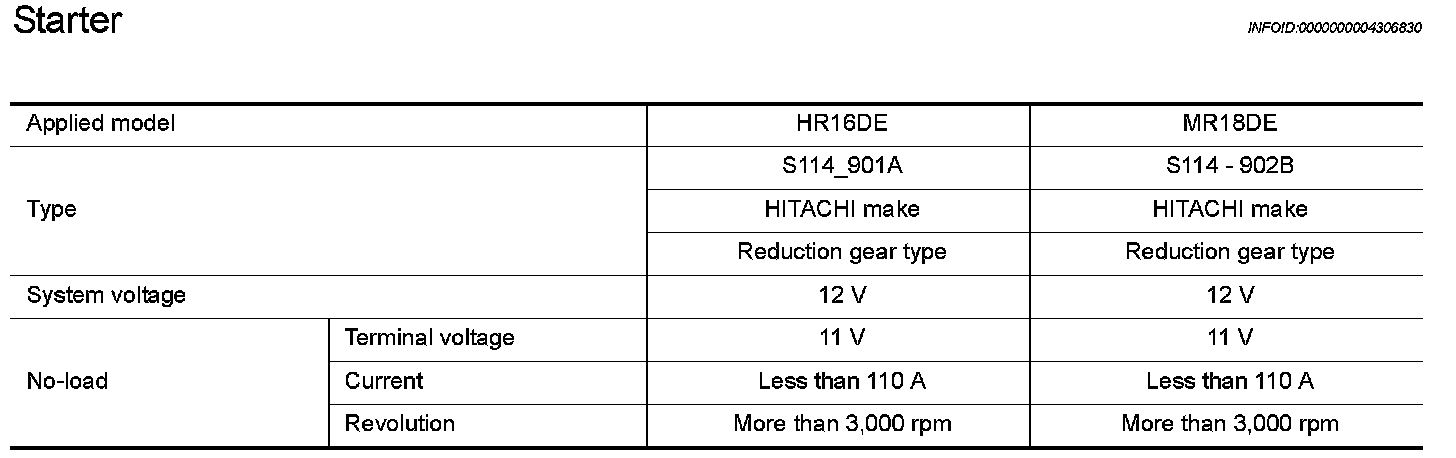 Starter

INFOID:0000000004306830

| Applied model | | HR16DE | MR18DE |
|---|---|---|---|
| Type | | S114_901A | S114 - 902B |
| | | HITACHI make | HITACHI make |
| | | Reduction gear type | Reduction gear type |
| System voltage | | 12 V | 12 V |
| No-load | Terminal voltage | 11 V | 11 V |
| | Current | Less than 110 A | Less than 110 A |
| | Revolution | More than 3,000 rpm | More than 3,000 rpm |